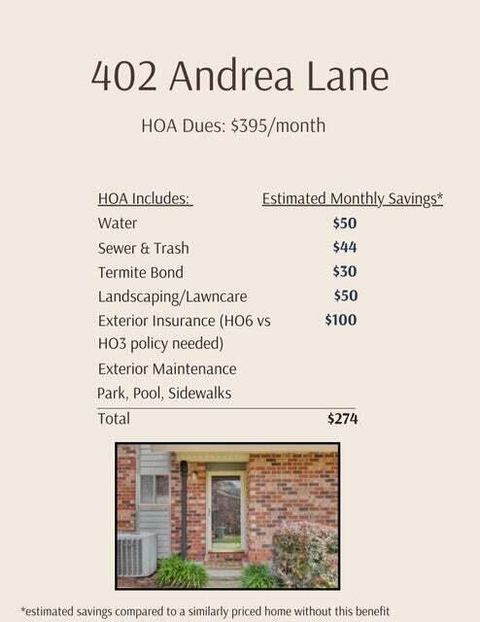 402 Andrea Lane

HOA Dues: $395/month

| HOA Includes: | Estimated Monthly Savings* |
|---|---|
| Water | $50 |
| Sewer & Trash | $44 |
| Termite Bond | $30 |
| Landscaping/Lawncare | $50 |
| Exterior Insurance (HO6 vs HO3 policy needed) | $100 |
| Exterior Maintenance | |
| Park, Pool, Sidewalks | |
| Total | $274 |

*estimated savings compared to a similarly priced home without this benefit